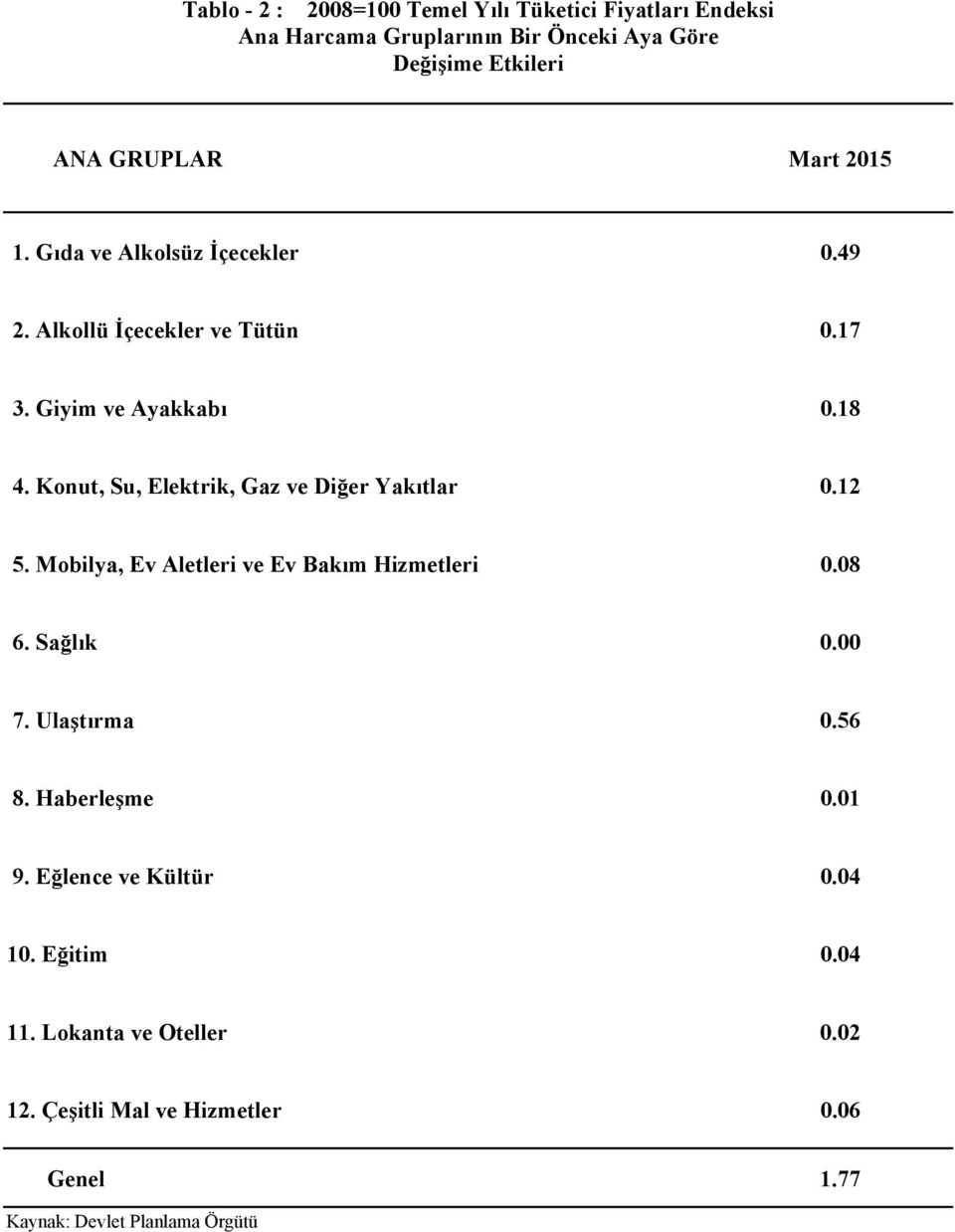 Tablo - 2 : 2008=100 Temel Yılı Tüketici Fiyatları Endeksi
Ana Harcama Gruplarının Bir Önceki Aya Göre
Değişime Etkileri

| ANA GRUPLAR | Mart 2015 |
|---|---|
| 1. Gıda ve Alkolsüz İçecekler | 0.49 |
| 2. Alkollü İçecekler ve Tütün | 0.17 |
| 3. Giyim ve Ayakkabı | 0.18 |
| 4. Konut, Su, Elektrik, Gaz ve Diğer Yakıtlar | 0.12 |
| 5. Mobilya, Ev Aletleri ve Ev Bakım Hizmetleri | 0.08 |
| 6. Sağlık | 0.00 |
| 7. Ulaştırma | 0.56 |
| 8. Haberleşme | 0.01 |
| 9. Eğlence ve Kültür | 0.04 |
| 10. Eğitim | 0.04 |
| 11. Lokanta ve Oteller | 0.02 |
| 12. Çeşitli Mal ve Hizmetler | 0.06 |
| Genel | 1.77 |

Kaynak: Devlet Planlama Örgütü